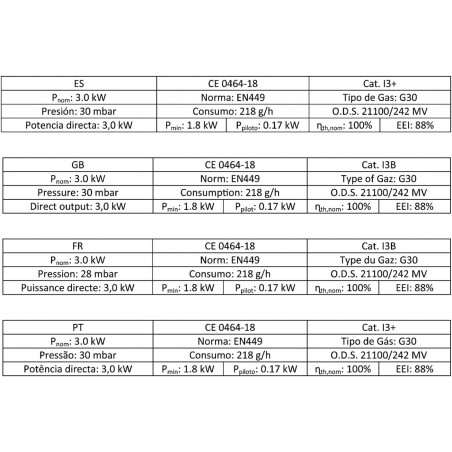 | ES | CE 0464-18 | | Cat. I3+ | |
|---|---|---|---|---|
| $P_{nom}$: 3.0 kW | Norma: EN449 | | Tipo de Gas: G30 | |
| Presión: 30 mbar | Consumo: 218 g/h | | O.D.S. 21100/242 MV | |
| Potencia directa: 3,0 kW | $P_{min}$: 1.8 kW | $P_{piloto}$: 0.17 kW | $\eta_{th,nom}$: 100% | EEI: 88% |

| GB | CE 0464-18 | | Cat. I3B | |
|---|---|---|---|---|
| $P_{nom}$: 3.0 kW | Norm: EN449 | | Type of Gaz: G30 | |
| Pressure: 30 mbar | Consumption: 218 g/h | | O.D.S. 21100/242 MV | |
| Direct output: 3,0 kW | $P_{min}$: 1.8 kW | $P_{pilot}$: 0.17 kW | $\eta_{th,nom}$: 100% | EEI: 88% |

| FR | CE 0464-18 | | Cat. I3B | |
|---|---|---|---|---|
| $P_{nom}$: 3.0 kW | Norm: EN449 | | Type du Gaz: G30 | |
| Pression: 28 mbar | Consumo: 218 g/h | | O.D.S. 21100/242 MV | |
| Puissance directe: 3,0 kW | $P_{min}$: 1.8 kW | $P_{pilot}$: 0.17 kW | $\eta_{th,nom}$: 100% | EEI: 88% |

| PT | CE 0464-18 | | Cat. I3+ | |
|---|---|---|---|---|
| $P_{nom}$: 3.0 kW | Norma: EN449 | | Tipo de Gás: G30 | |
| Pressão: 30 mbar | Consumo: 218 g/h | | O.D.S. 21100/242 MV | |
| Potência directa: 3,0 kW | $P_{min}$: 1.8 kW | $P_{piloto}$: 0.17 kW | $\eta_{th,nom}$: 100% | EEI: 88% |